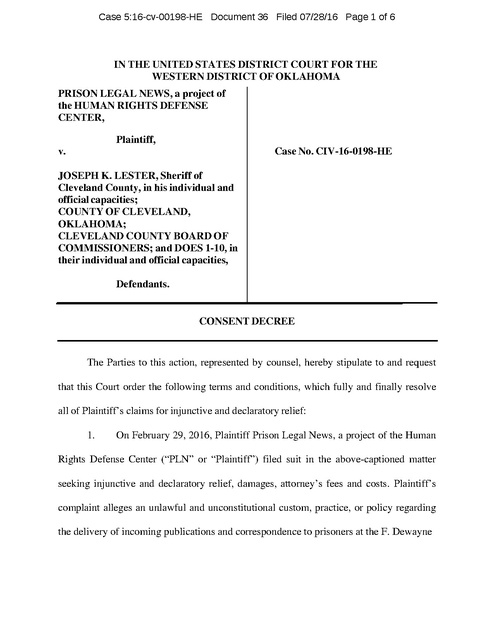 Case 5:16-cv-00198-HE Document 36 Filed 07/28/16 Page 1 of 6

IN THE UNITED STATES DISTRICT COURT FOR THE WESTERN DISTRICT OF OKLAHOMA

PRISON LEGAL NEWS, a project of the HUMAN RIGHTS DEFENSE CENTER,

Plaintiff,

v.

JOSEPH K. LESTER, Sheriff of Cleveland County, in his individual and official capacities; COUNTY OF CLEVELAND, OKLAHOMA; CLEVELAND COUNTY BOARD OF COMMISSIONERS; and DOES 1-10, in their individual and official capacities,

Defendants.

Case No. CIV-16-0198-HE

CONSENT DECREE

The Parties to this action, represented by counsel, hereby stipulate to and request that this Court order the following terms and conditions, which fully and finally resolve all of Plaintiff's claims for injunctive and declaratory relief:

1. On February 29, 2016, Plaintiff Prison Legal News, a project of the Human Rights Defense Center ("PLN" or "Plaintiff") filed suit in the above-captioned matter seeking injunctive and declaratory relief, damages, attorney's fees and costs. Plaintiff's complaint alleges an unlawful and unconstitutional custom, practice, or policy regarding the delivery of incoming publications and correspondence to prisoners at the F. Dewayne